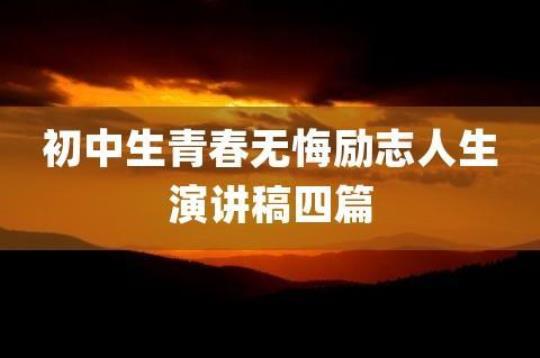 初中生青春无悔励志人生演讲稿四篇